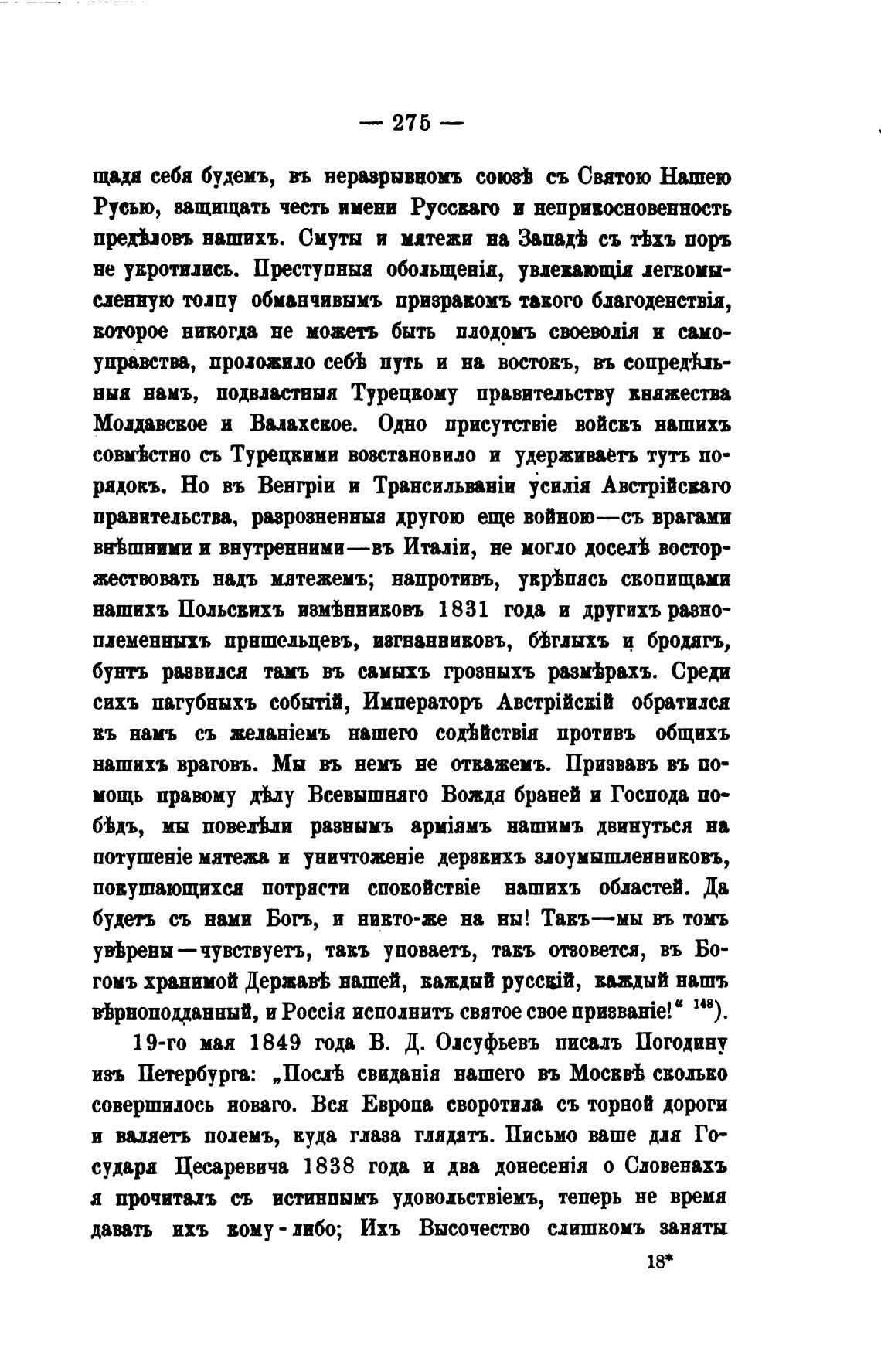 — 275 —

щадя себя будемъ, въ неразрывномъ союзѣ съ Святою Нашею Русью, защищать честь имени Русскаго и неприкосновенность предѣловъ нашихъ. Смуты и мятежи на Западѣ съ тѣхъ поръ не укротились. Преступныя обольщенія, увлекающія легкомысленную толпу обманчивымъ призракомъ такого благоденствія, которое никогда не можетъ быть плодомъ своеволія и самоуправства, проложило себѣ путь и на востокъ, въ сопредѣльныя намъ, подвластныя Турецкому правительству княжества Молдавское и Валахское. Одно присутствіе войскъ нашихъ совмѣстно съ Турецкими возстановило и удерживаетъ тутъ порядокъ. Но въ Венгріи и Трансильваніи усилія Австрійскаго правительства, разрозненныя другою еще войною—съ врагами внѣшними и внутренними—въ Италіи, не могло доселѣ восторжествовать надъ мятежемъ; напротивъ, укрѣпясь скопищами нашихъ Польскихъ измѣнниковъ 1831 года и другихъ разноплеменныхъ пришельцевъ, изгнанниковъ, бѣглыхъ и бродягъ, бунтъ развился тамъ въ самыхъ грозныхъ размѣрахъ. Среди сихъ пагубныхъ событій, Императоръ Австрійскій обратился къ намъ съ желаніемъ нашего содѣйствія противъ общихъ нашихъ враговъ. Мы въ немъ не откажемъ. Призвавъ въ помощь правому дѣлу Всевышняго Вождя браней и Господа побѣдъ, мы повелѣли разнымъ арміямъ нашимъ двинуться на потушеніе мятежа и уничтоженіе дерзкихъ злоумышленниковъ, покушающихся потрясти спокойствіе нашихъ областей. Да будетъ съ нами Богъ, и никто-же на ны! Такъ—мы въ томъ увѣрены—чувствуетъ, такъ уповаетъ, такъ отзовется, въ Богомъ хранимой Державѣ нашей, каждый русскій, каждый нашъ вѣрноподданный, и Россія исполнитъ святое свое призваніе!“ $^{148}$).

19-го мая 1849 года В. Д. Олсуфьевъ писалъ Погодину изъ Петербурга: „Послѣ свиданія нашего въ Москвѣ сколько совершилось новаго. Вся Европа своротила съ торной дороги и валяетъ полемъ, куда глаза глядятъ. Письмо ваше для Государя Цесаревича 1838 года и два донесенія о Словенахъ я прочиталъ съ истиннымъ удовольствіемъ, теперь не время давать ихъ кому-либо; Ихъ Высочество слишкомъ заняты

18*